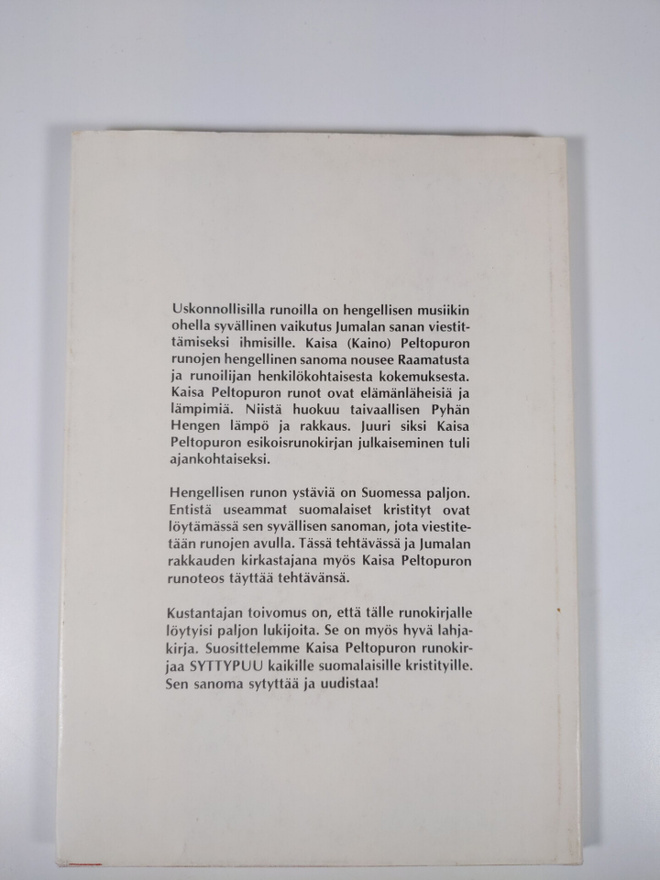 Uskonnollisilla runoilla on hengellisen musiikin ohella syvällinen vaikutus Jumalan sanan viestittämiseksi ihmisille. Kaisa (Kaino) Peltopuron runojen hengellinen sanoma nousee Raamatusta ja runoilijan henkilökohtaisesta kokemuksesta. Kaisa Peltopuron runot ovat elämänläheisiä ja lämpimiä. Niistä huokuu taivaallisen Pyhän Hengen lämpö ja rakkaus. Juuri siksi Kaisa Peltopuron esikoisrunokirjan julkaiseminen tuli ajankohtaiseksi.

Hengellisen runon ystäviä on Suomessa paljon. Entistä useammat suomalaiset kristityt ovat löytämässä sen syvällisen sanoman, jota viestitetään runojen avulla. Tässä tehtävässä ja Jumalan rakkauden kirkastajana myös Kaisa Peltopuron runoteos täyttää tehtävänsä.

Kustantajan toivomus on, että tälle runokirjalle löytyisi paljon lukijoita. Se on myös hyvä lahjakirja. Suosittelemme Kaisa Peltopuron runokirjaa SYTTYPUU kaikille suomalaisille kristityille. Sen sanoma sytyttää ja uudistaa!